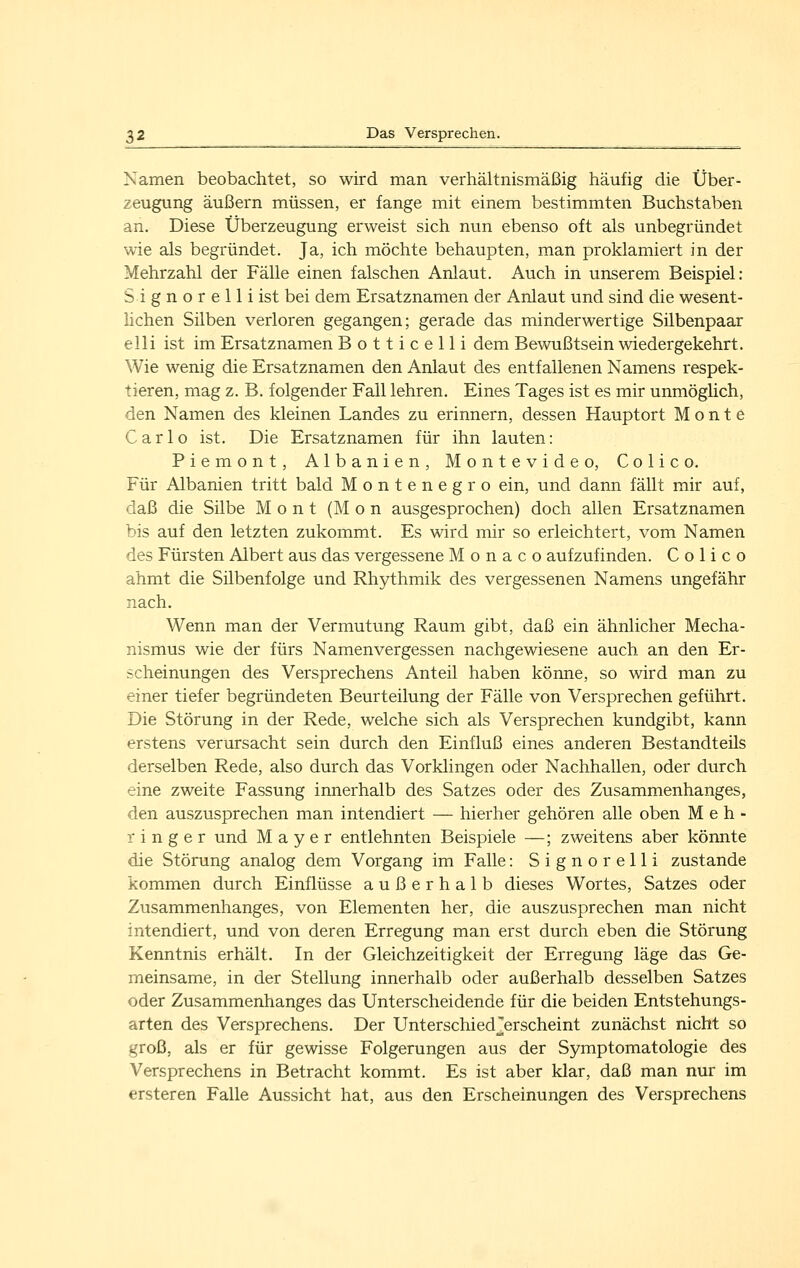 32 Das Versprechen.

Namen beobachtet, so wird man verhältnismäßig häufig die Überzeugung äußern müssen, er fange mit einem bestimmten Buchstaben an. Diese Überzeugung erweist sich nun ebenso oft als unbegründet wie als begründet. Ja, ich möchte behaupten, man proklamiert in der Mehrzahl der Fälle einen falschen Anlaut. Auch in unserem Beispiel: Signorelli ist bei dem Ersatznamen der Anlaut und sind die wesentlichen Silben verloren gegangen; gerade das minderwertige Silbenpaar elli ist im Ersatznamen Botticelli dem Bewußtsein wiedergekehrt. Wie wenig die Ersatznamen den Anlaut des entfallenen Namens respektieren, mag z. B. folgender Fall lehren. Eines Tages ist es mir unmöglich, den Namen des kleinen Landes zu erinnern, dessen Hauptort Monte Carlo ist. Die Ersatznamen für ihn lauten: Piemont, Albanien, Montevideo, Colico. Für Albanien tritt bald Montenegro ein, und dann fällt mir auf, daß die Silbe Mont (Mon ausgesprochen) doch allen Ersatznamen bis auf den letzten zukommt. Es wird mir so erleichtert, vom Namen des Fürsten Albert aus das vergessene Monaco aufzufinden. Colico ahmt die Silbenfolge und Rhythmik des vergessenen Namens ungefähr nach.

Wenn man der Vermutung Raum gibt, daß ein ähnlicher Mechanismus wie der fürs Namenvergessen nachgewiesene auch an den Erscheinungen des Versprechens Anteil haben könne, so wird man zu einer tiefer begründeten Beurteilung der Fälle von Versprechen geführt. Die Störung in der Rede, welche sich als Versprechen kundgibt, kann erstens verursacht sein durch den Einfluß eines anderen Bestandteils derselben Rede, also durch das Vorklingen oder Nachhallen, oder durch eine zweite Fassung innerhalb des Satzes oder des Zusammenhanges, den auszusprechen man intendiert — hierher gehören alle oben Mehringer und Mayer entlehnten Beispiele —; zweitens aber könnte die Störung analog dem Vorgang im Falle: Signorelli zustande kommen durch Einflüsse außerhalb dieses Wortes, Satzes oder Zusammenhanges, von Elementen her, die auszusprechen man nicht intendiert, und von deren Erregung man erst durch eben die Störung Kenntnis erhält. In der Gleichzeitigkeit der Erregung läge das Gemeinsame, in der Stellung innerhalb oder außerhalb desselben Satzes oder Zusammenhanges das Unterscheidende für die beiden Entstehungsarten des Versprechens. Der Unterschied erscheint zunächst nicht so groß, als er für gewisse Folgerungen aus der Symptomatologie des Versprechens in Betracht kommt. Es ist aber klar, daß man nur im ersteren Falle Aussicht hat, aus den Erscheinungen des Versprechens